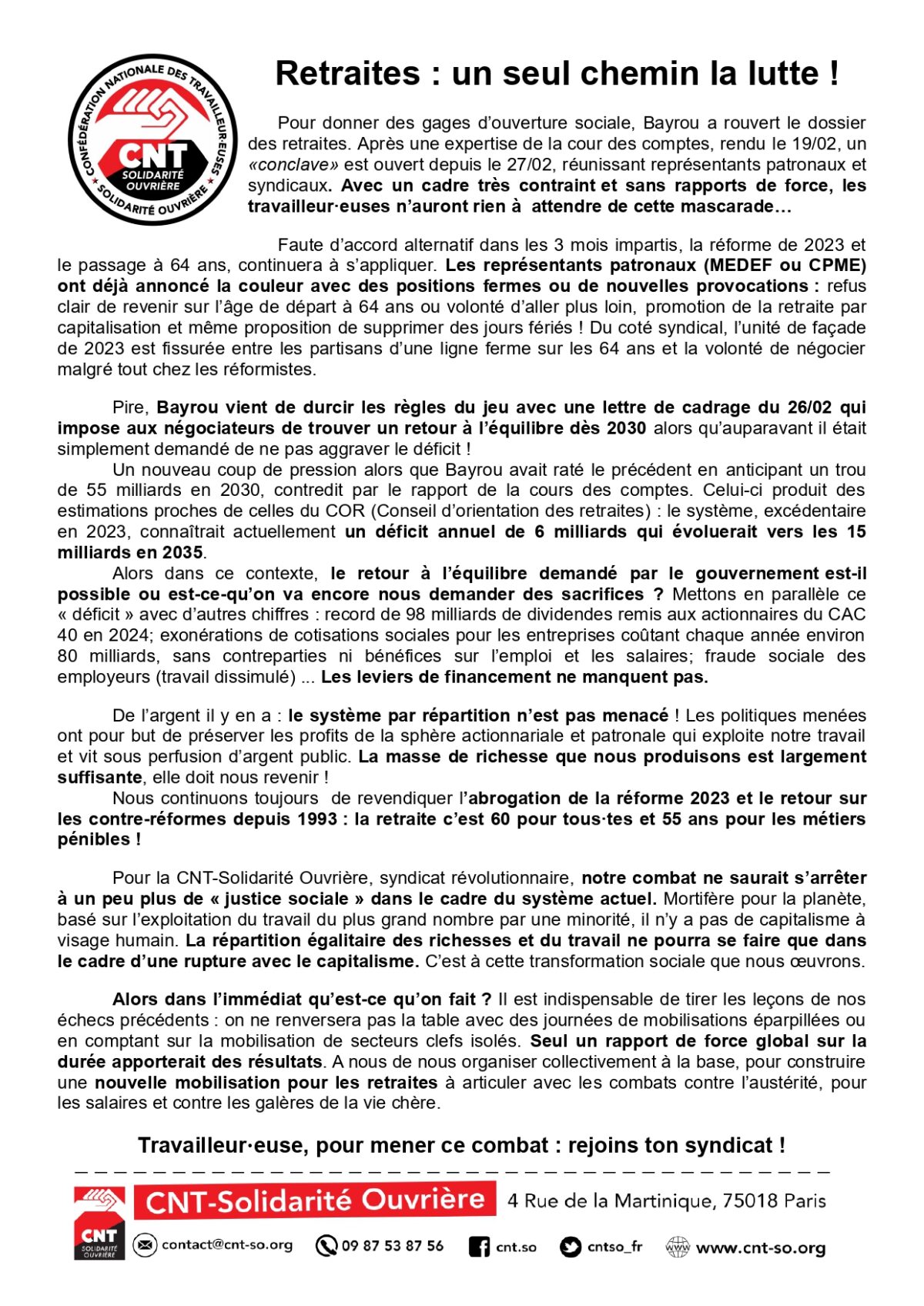 CONFÉDÉRATION NATIONALE DES TRAVAILLEUR·EUSES
CNT
SOLIDARITÉ OUVRIÈRE
SOLIDARITÉ OUVRIÈRE

Retraites : un seul chemin la lutte !

Pour donner des gages d'ouverture sociale, Bayrou a rouvert le dossier des retraites. Après une expertise de la cour des comptes, rendu le 19/02, un «conclave» est ouvert depuis le 27/02, réunissant représentants patronaux et syndicaux. Avec un cadre très contraint et sans rapports de force, les travailleur·euses n'auront rien à attendre de cette mascarade…

Faute d'accord alternatif dans les 3 mois impartis, la réforme de 2023 et le passage à 64 ans, continuera à s'appliquer. Les représentants patronaux (MEDEF ou CPME) ont déjà annoncé la couleur avec des positions fermes ou de nouvelles provocations : refus clair de revenir sur l'âge de départ à 64 ans ou volonté d'aller plus loin, promotion de la retraite par capitalisation et même proposition de supprimer des jours fériés ! Du coté syndical, l'unité de façade de 2023 est fissurée entre les partisans d'une ligne ferme sur les 64 ans et la volonté de négocier malgré tout chez les réformistes.

Pire, Bayrou vient de durcir les règles du jeu avec une lettre de cadrage du 26/02 qui impose aux négociateurs de trouver un retour à l'équilibre dès 2030 alors qu'auparavant il était simplement demandé de ne pas aggraver le déficit !

Un nouveau coup de pression alors que Bayrou avait raté le précédent en anticipant un trou de 55 milliards en 2030, contredit par le rapport de la cours des comptes. Celui-ci produit des estimations proches de celles du COR (Conseil d'orientation des retraites) : le système, excédentaire en 2023, connaîtrait actuellement un déficit annuel de 6 milliards qui évoluerait vers les 15 milliards en 2035.

Alors dans ce contexte, le retour à l'équilibre demandé par le gouvernement est-il possible ou est-ce-qu'on va encore nous demander des sacrifices ? Mettons en parallèle ce « déficit » avec d'autres chiffres : record de 98 milliards de dividendes remis aux actionnaires du CAC 40 en 2024; exonérations de cotisations sociales pour les entreprises coûtant chaque année environ 80 milliards, sans contreparties ni bénéfices sur l'emploi et les salaires; fraude sociale des employeurs (travail dissimulé) ... Les leviers de financement ne manquent pas.

De l'argent il y en a : le système par répartition n'est pas menacé ! Les politiques menées ont pour but de préserver les profits de la sphère actionnariale et patronale qui exploite notre travail et vit sous perfusion d'argent public. La masse de richesse que nous produisons est largement suffisante, elle doit nous revenir !

Nous continuons toujours de revendiquer l'abrogation de la réforme 2023 et le retour sur les contre-réformes depuis 1993 : la retraite c'est 60 pour tous·tes et 55 ans pour les métiers pénibles !

Pour la CNT-Solidarité Ouvrière, syndicat révolutionnaire, notre combat ne saurait s'arrêter à un peu plus de « justice sociale » dans le cadre du système actuel. Mortifère pour la planète, basé sur l'exploitation du travail du plus grand nombre par une minorité, il n'y a pas de capitalisme à visage humain. La répartition égalitaire des richesses et du travail ne pourra se faire que dans le cadre d'une rupture avec le capitalisme. C'est à cette transformation sociale que nous œuvrons.

Alors dans l'immédiat qu'est-ce qu'on fait ? Il est indispensable de tirer les leçons de nos échecs précédents : on ne renversera pas la table avec des journées de mobilisations éparpillées ou en comptant sur la mobilisation de secteurs clefs isolés. Seul un rapport de force global sur la durée apporterait des résultats. A nous de nous organiser collectivement à la base, pour construire une nouvelle mobilisation pour les retraites à articuler avec les combats contre l'austérité, pour les salaires et contre les galères de la vie chère.

Travailleur·euse, pour mener ce combat : rejoins ton syndicat !

CNT SOLIDARITÉ OUVRIÈRE
CNT-Solidarité Ouvrière 4 Rue de la Martinique, 75018 Paris
contact@cnt-so.org 09 87 53 87 56 cnt.so cntso_fr www.cnt-so.org